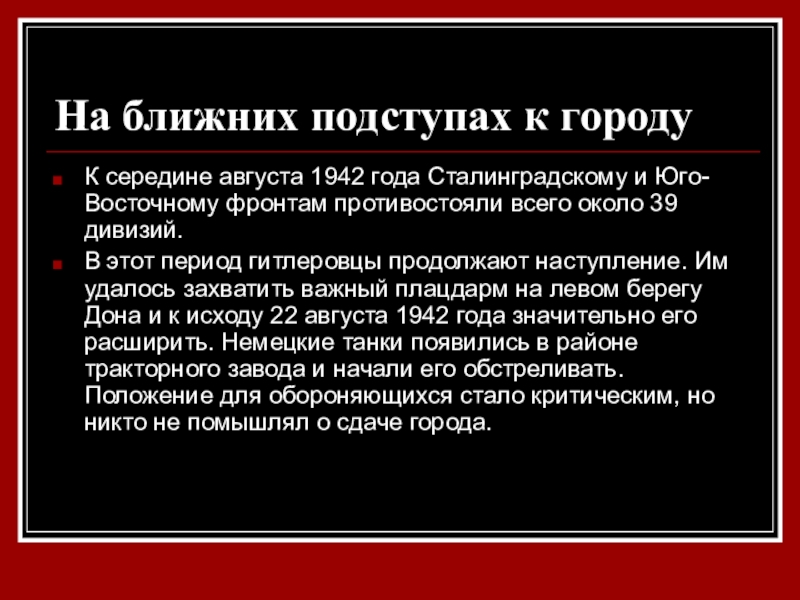 На ближних подступах к городу

• К середине августа 1942 года Сталинградскому и Юго-Восточному фронтам противостояли всего около 39 дивизий.
• В этот период гитлеровцы продолжают наступление. Им удалось захватить важный плацдарм на левом берегу Дона и к исходу 22 августа 1942 года значительно его расширить. Немецкие танки появились в районе тракторного завода и начали его обстреливать. Положение для обороняющихся стало критическим, но никто не помышлял о сдаче города.